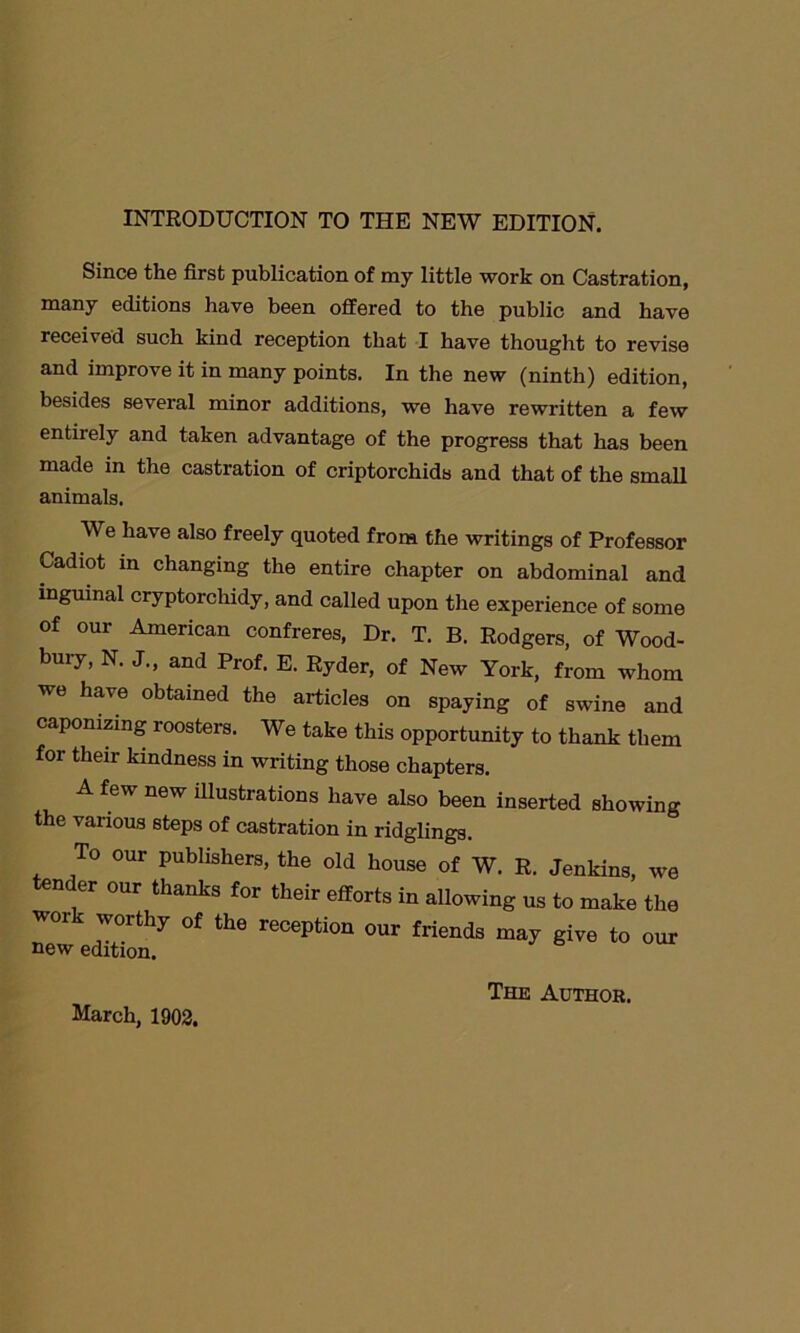 INTRODUCTION TO THE NEW EDITION.

Since the first publication of my little work on Castration, many editions have been offered to the public and have received such kind reception that I have thought to revise and improve it in many points. In the new (ninth) edition, besides several minor additions, we have rewritten a few entirely and taken advantage of the progress that has been made in the castration of criptorchids and that of the small animals.

We have also freely quoted from the writings of Professor Cadiot in changing the entire chapter on abdominal and inguinal cryptorchidy, and called upon the experience of some of our American confreres, Dr. T. B. Rodgers, of Woodbury, N. J., and Prof. E. Ryder, of New York, from whom we have obtained the articles on spaying of swine and caponizing roosters. We take this opportunity to thank them for their kindness in writing those chapters.

A few new illustrations have also been inserted showing the various steps of castration in ridglings.

To our publishers, the old house of W. R. Jenkins, we tender our thanks for their efforts in allowing us to make the work worthy of the reception our friends may give to our new edition.

The Author.

March, 1902.